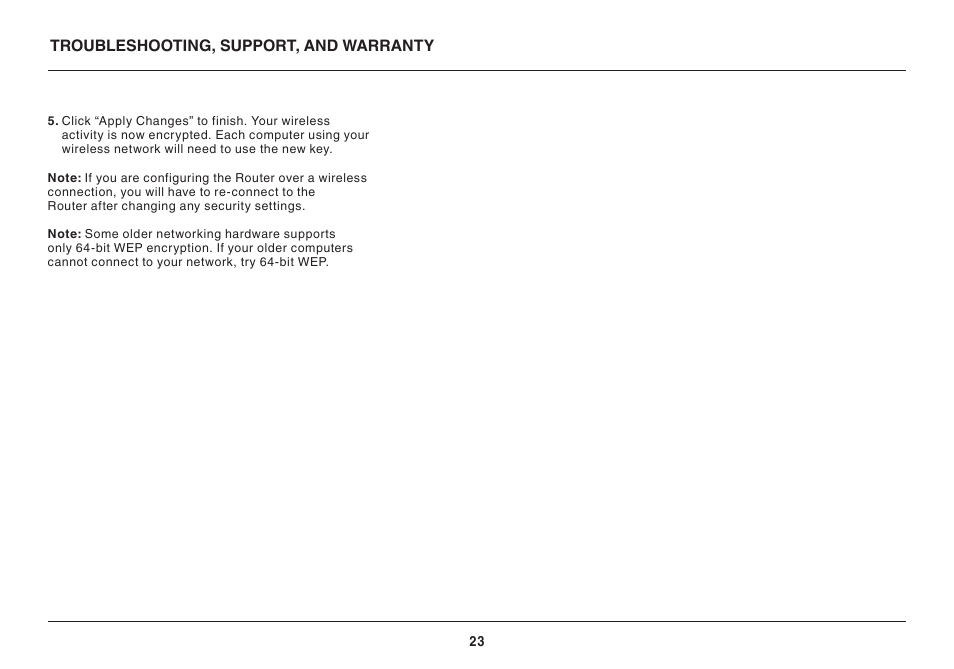 TROUBLESHOOTING, SUPPORT, AND WARRANTY

5. Click “Apply Changes” to finish. Your wireless activity is now encrypted. Each computer using your wireless network will need to use the new key.

Note: If you are configuring the Router over a wireless connection, you will have to re-connect to the Router after changing any security settings.

Note: Some older networking hardware supports only 64-bit WEP encryption. If your older computers cannot connect to your network, try 64-bit WEP.

23